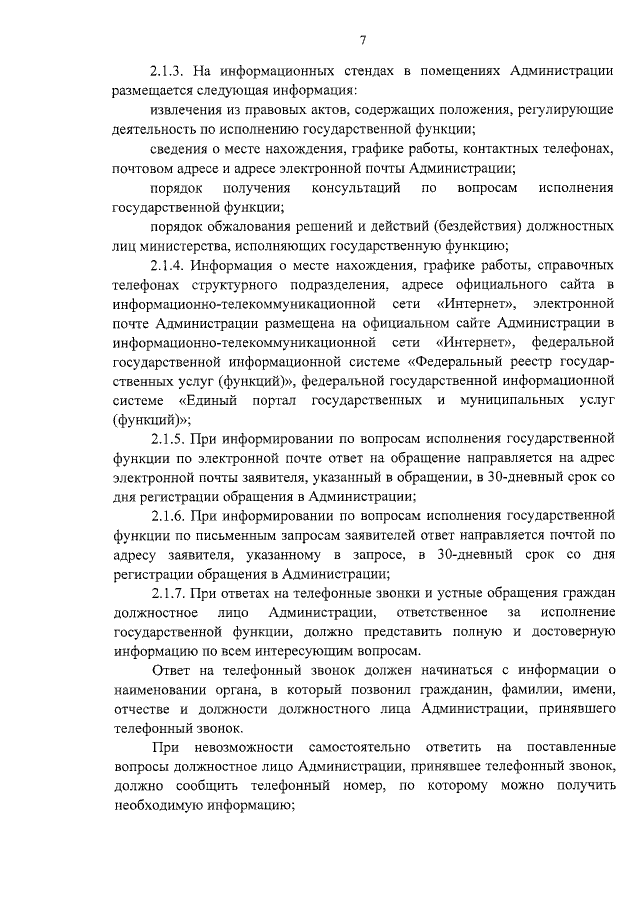 7

2.1.3. На информационных стендах в помещениях Администрации размещается следующая информация:

извлечения из правовых актов, содержащих положения, регулирующие деятельность по исполнению государственной функции;

сведения о месте нахождения, графике работы, контактных телефонах, почтовом адресе и адресе электронной почты Администрации;

порядок получения консультаций по вопросам исполнения государственной функции;

порядок обжалования решений и действий (бездействия) должностных лиц министерства, исполняющих государственную функцию;

2.1.4. Информация о месте нахождения, графике работы, справочных телефонах структурного подразделения, адресе официального сайта в информационно-телекоммуникационной сети «Интернет», электронной почте Администрации размещена на официальном сайте Администрации в информационно-телекоммуникационной сети «Интернет», федеральной государственной информационной системе «Федеральный реестр государственных услуг (функций)», федеральной государственной информационной системе «Единый портал государственных и муниципальных услуг (функций)»;

2.1.5. При информировании по вопросам исполнения государственной функции по электронной почте ответ на обращение направляется на адрес электронной почты заявителя, указанный в обращении, в 30-дневный срок со дня регистрации обращения в Администрации;

2.1.6. При информировании по вопросам исполнения государственной функции по письменным запросам заявителей ответ направляется почтой по адресу заявителя, указанному в запросе, в 30-дневный срок со дня регистрации обращения в Администрации;

2.1.7. При ответах на телефонные звонки и устные обращения граждан должностное лицо Администрации, ответственное за исполнение государственной функции, должно представить полную и достоверную информацию по всем интересующим вопросам.

Ответ на телефонный звонок должен начинаться с информации о наименовании органа, в который позвонил гражданин, фамилии, имени, отчестве и должности должностного лица Администрации, принявшего телефонный звонок.

При невозможности самостоятельно ответить на поставленные вопросы должностное лицо Администрации, принявшее телефонный звонок, должно сообщить телефонный номер, по которому можно получить необходимую информацию;